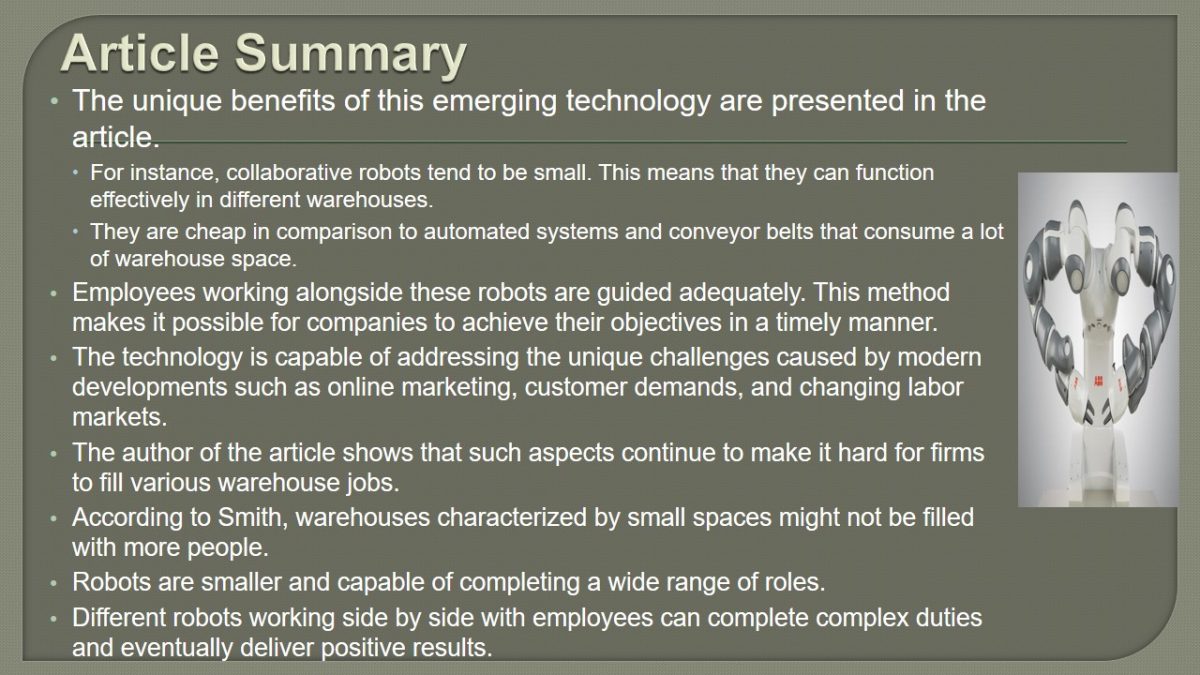 Article Summary

• The unique benefits of this emerging technology are presented in the article.

• For instance, collaborative robots tend to be small. This means that they can function effectively in different warehouses.

• They are cheap in comparison to automated systems and conveyor belts that consume a lot of warehouse space.

• Employees working alongside these robots are guided adequately. This method makes it possible for companies to achieve their objectives in a timely manner.

• The technology is capable of addressing the unique challenges caused by modern developments such as online marketing, customer demands, and changing labor markets.

• The author of the article shows that such aspects continue to make it hard for firms to fill various warehouse jobs.

• According to Smith, warehouses characterized by small spaces might not be filled with more people.

• Robots are smaller and capable of completing a wide range of roles.

• Different robots working side by side with employees can complete complex duties and eventually deliver positive results.